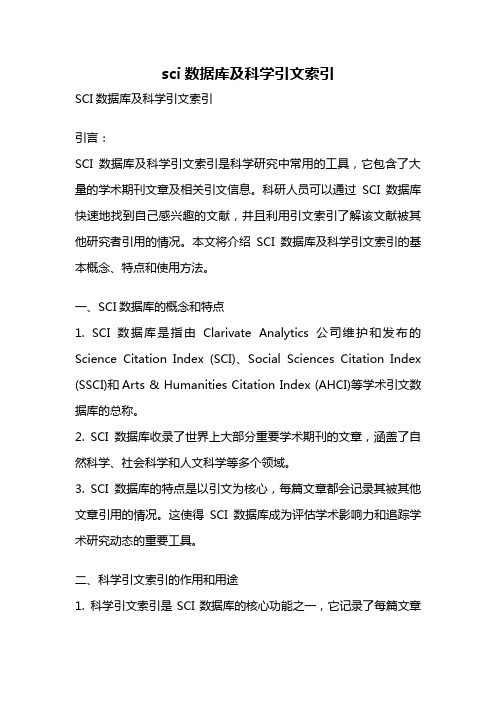 sci 数据库及科学引文索引

SCI 数据库及科学引文索引

引言：

SCI 数据库及科学引文索引是科学研究中常用的工具，它包含了大量的学术期刊文章及相关引文信息。科研人员可以通过 SCI 数据库快速地找到自己感兴趣的文献，并且利用引文索引了解该文献被其他研究者引用的情况。本文将介绍 SCI 数据库及科学引文索引的基本概念、特点和使用方法。

一、SCI 数据库的概念和特点

1. SCI 数据库是指由 Clarivate Analytics 公司维护和发布的 Science Citation Index (SCI)、Social Sciences Citation Index (SSCI)和 Arts & Humanities Citation Index (AHCI)等学术引文数据库的总称。

2. SCI 数据库收录了世界上大部分重要学术期刊的文章，涵盖了自然科学、社会科学和人文科学等多个领域。

3. SCI 数据库的特点是以引文为核心，每篇文章都会记录其被其他文章引用的情况。这使得 SCI 数据库成为评估学术影响力和追踪学术研究动态的重要工具。

二、科学引文索引的作用和用途

1. 科学引文索引是 SCI 数据库的核心功能之一，它记录了每篇文章